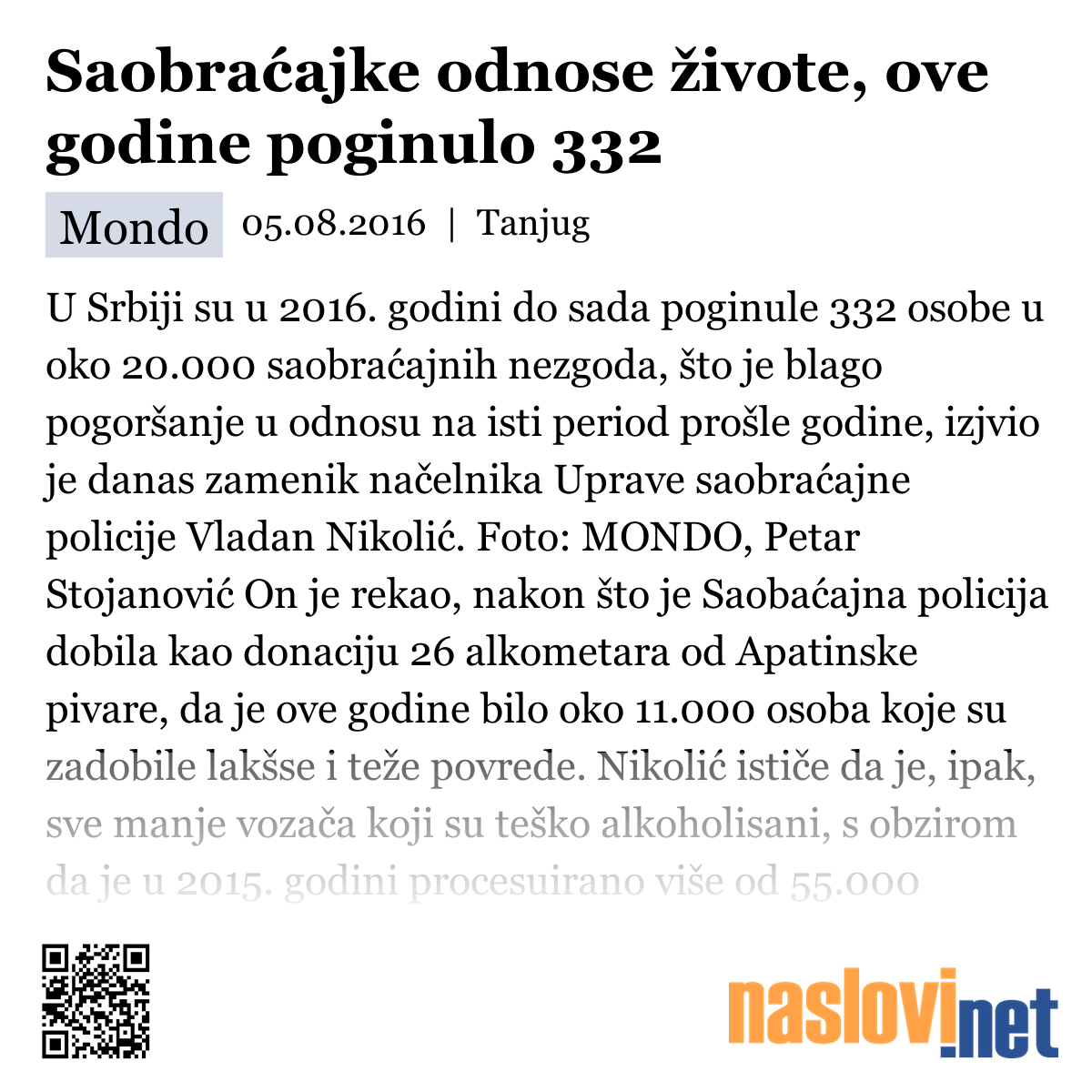 Saobraćajke odnose živote, ove godine poginulo 332

Mondo 05.08.2016 | Tanjug

U Srbiji su u 2016. godini do sada poginule 332 osobe u oko 20.000 saobraćajnih nezgoda, što je blago pogoršanje u odnosu na isti period prošle godine, izjvio je danas zamenik načelnika Uprave saobraćajne policije Vladan Nikolić. Foto: MONDO, Petar Stojanović On je rekao, nakon što je Saobaćajna policija dobila kao donaciju 26 alkometara od Apatinske pivare, da je ove godine bilo oko 11.000 osoba koje su zadobile lakšse i teže povrede. Nikolić ističe da je, ipak, sve manje vozača koji su teško alkoholisani, s obzirom da je u 2015. godini procesuirano više od 55.000

naslovi.net